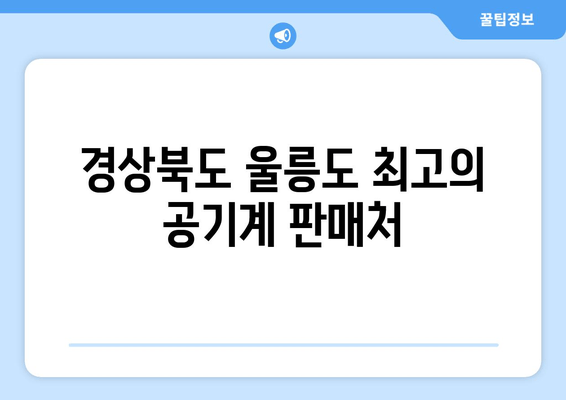 꿀팁정보

경상북도 울릉도 최고의 공기계 판매처